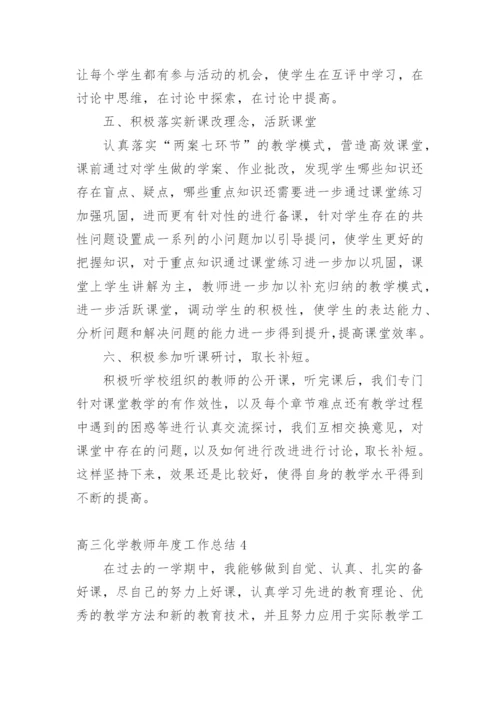 让每个学生都有参与活动的机会，使学生在互评中学习，在讨论中思维，在讨论中探索，在讨论中提高。

五、积极落实新课改理念，活跃课堂

认真落实“两案七环节”的教学模式，营造高效课堂，课前通过对学生做的学案、作业批改，发现学生哪些知识还存在盲点、疑点，哪些重点知识还需要进一步通过课堂练习加强巩固，进而更有针对性的进行备课，针对学生存在的共性问题设置成一系列的小问题加以引导提问，使学生更好的把握知识，对于重点知识通过课堂练习进一步加以巩固，课堂上学生讲解为主，教师进一步加以补充归纳的教学模式，进一步活跃课堂，调动学生的积极性，使学生的表达能力、分析问题和解决问题的能力进一步得到提升，提高课堂效率。

六、积极参加听课研讨，取长补短。

积极听学校组织的教师的公开课，听完课后，我们专门针对课堂教学的有作效性，以及每个章节难点还有教学过程中遇到的困惑等进行认真交流探讨，我们互相交换意见，对课堂中存在的问题，以及如何进行改进进行讨论，取长补短。这样坚持下来，效果还是比较好，使得自身的教学水平得到不断的提高。

高三化学教师年度工作总结 4

在过去的一学期中，我能够做到自觉、认真、扎实的备好课，尽自己的努力上好课，认真学习先进的教育理论、优秀的教学方法和新的教育技术，并且努力应用于实际教学工